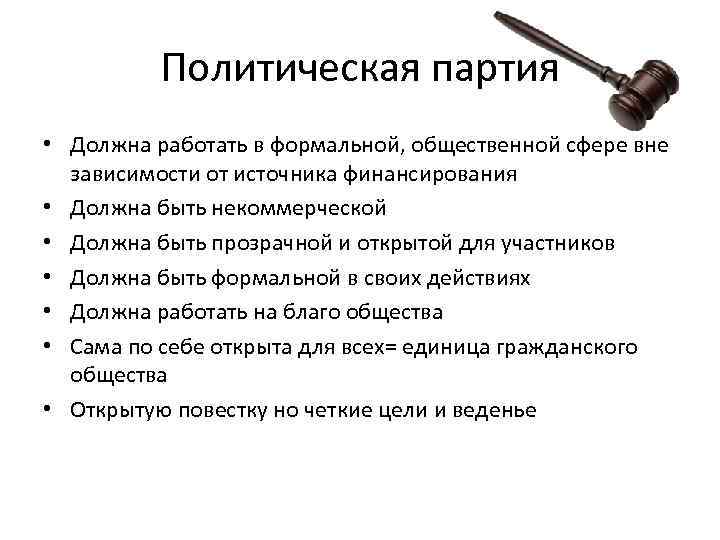 Политическая партия

• Должна работать в формальной, общественной сфере вне зависимости от источника финансирования
• Должна быть некоммерческой
• Должна быть прозрачной и открытой для участников
• Должна быть формальной в своих действиях
• Должна работать на благо общества
• Сама по себе открыта для всех= единица гражданского общества
• Открытую повестку но четкие цели и веденье